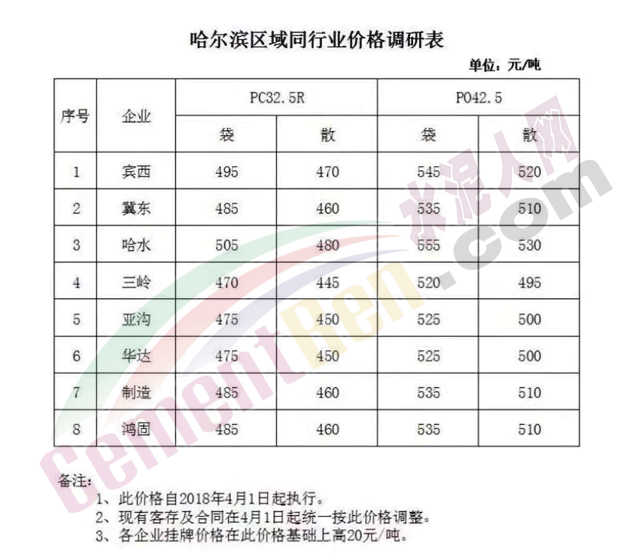 哈尔滨区域同行业价格调研表

单位：元/吨

| 序号 | 企业 | PC32.5R | | PO42.5 | |
|---|---|---|---|---|---|
| | | 袋 | 散 | 袋 | 散 |
| 1 | 宾西 | 495 | 470 | 545 | 520 |
| 2 | 冀东 | 485 | 460 | 535 | 510 |
| 3 | 哈水 | 505 | 480 | 555 | 530 |
| 4 | 三岭 | 470 | 445 | 520 | 495 |
| 5 | 亚沟 | 475 | 450 | 525 | 500 |
| 6 | 华达 | 475 | 450 | 525 | 500 |
| 7 | 制造 | 485 | 460 | 535 | 510 |
| 8 | 鸿固 | 485 | 460 | 535 | 510 |

备注：

1、此价格自2018年4月1日起执行。

2、现有客存及合同在4月1日起统一按此价格调整。

3、各企业挂牌价格在此价格基础上高20元/吨。

水泥人网

CementRen.com